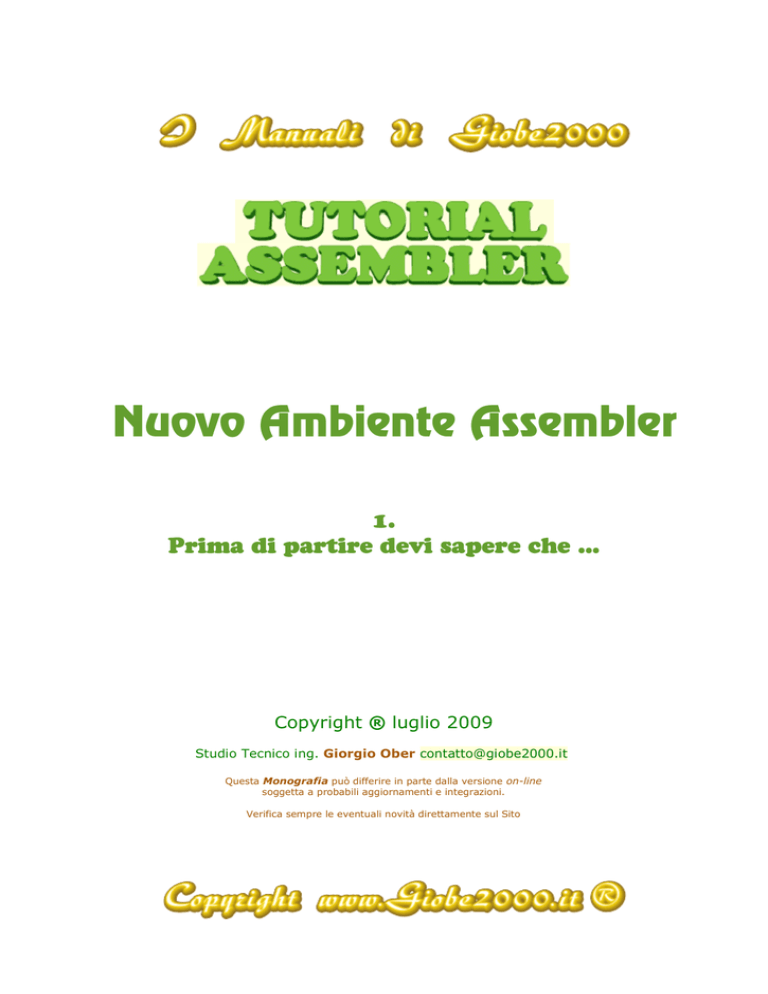 I Manuali di Giobe2000

TUTORIAL ASSEMBLER

Nuovo Ambiente Assembler

1.
Prima di partire devi sapere che ...

Copyright ® luglio 2009

Studio Tecnico ing. Giorgio Ober contatto@giobe2000.it

Questa Monografia può differire in parte dalla versione on-line soggetta a probabili aggiornamenti e integrazioni.

Verifica sempre le eventuali novità direttamente sul Sito

Copyright www.Giobe2000.it ®